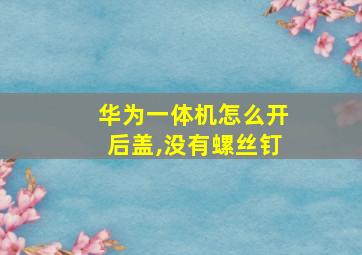 华为一体机怎么开后盖,没有螺丝钉